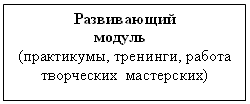 Развивающий модуль
(практикумы, тренинги, работа творческих мастерских)